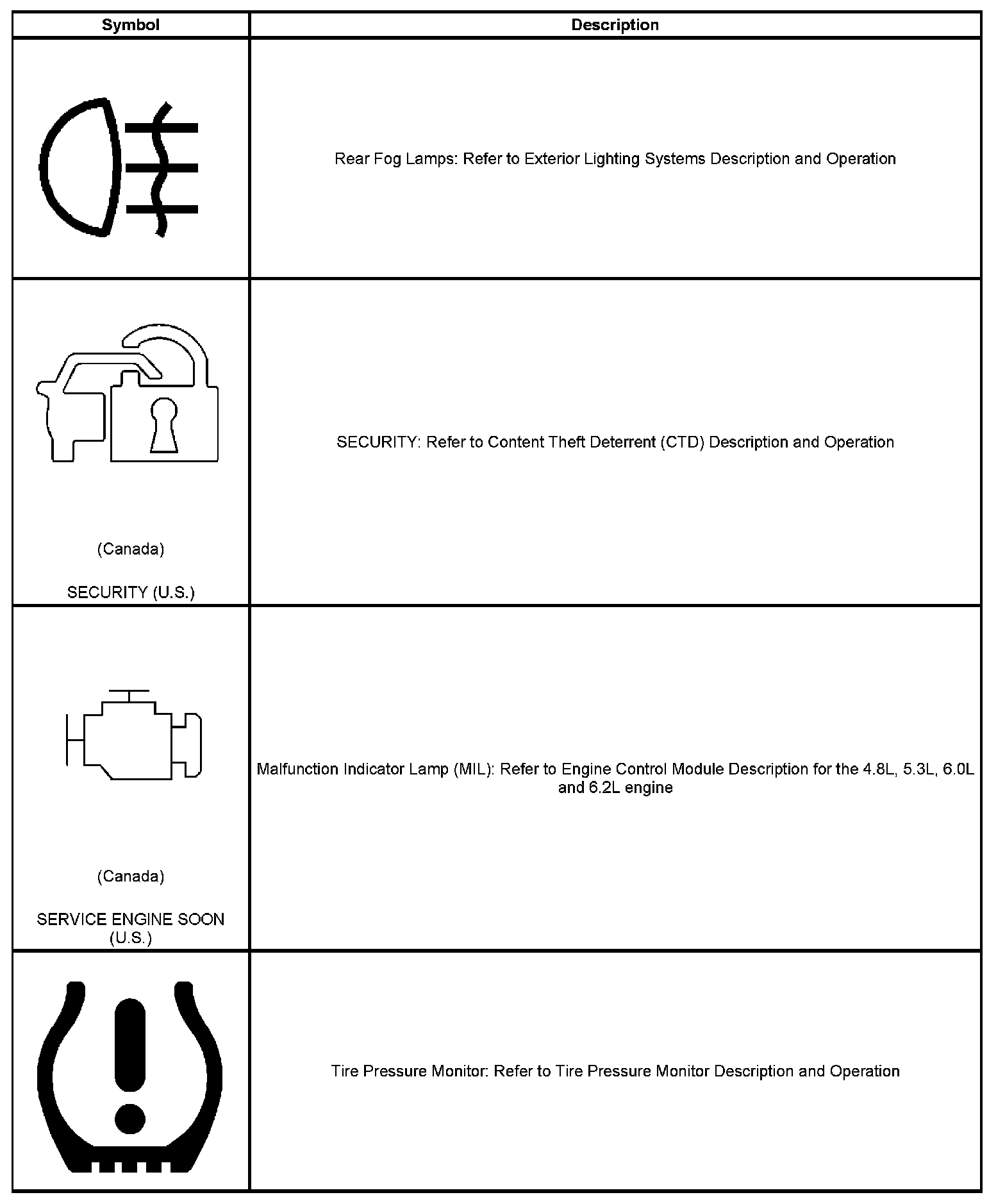 | Symbol | Description |
|---|---|
| | Rear Fog Lamps: Refer to Exterior Lighting Systems Description and Operation |
| (Canada) SECURITY (U.S.) | SECURITY: Refer to Content Theft Deterrent (CTD) Description and Operation |
| (Canada) SERVICE ENGINE SOON (U.S.) | Malfunction Indicator Lamp (MIL): Refer to Engine Control Module Description for the 4.8L, 5.3L, 6.0L and 6.2L engine |
| | Tire Pressure Monitor: Refer to Tire Pressure Monitor Description and Operation |